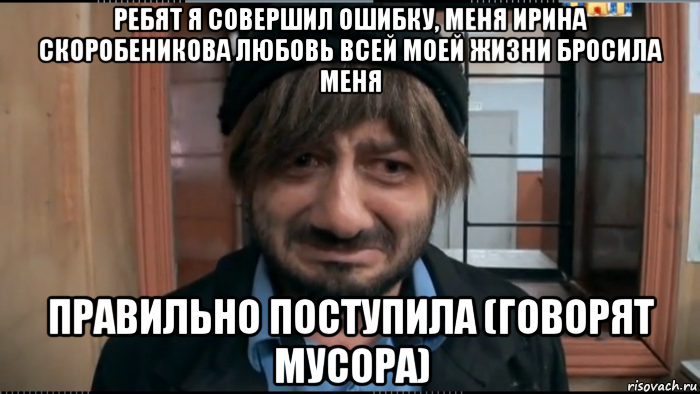 РЕБЯТ Я СОВЕРШИЛ ОШИБКУ, МЕНЯ ИРИНА СКОРОБЕНИКОВА ЛЮБОВЬ ВСЕЙ МОЕЙ ЖИЗНИ БРОСИЛА МЕНЯ

ПРАВИЛЬНО ПОСТУПИЛА (ГОВОРЯТ МУСОРА)

risovach.ru